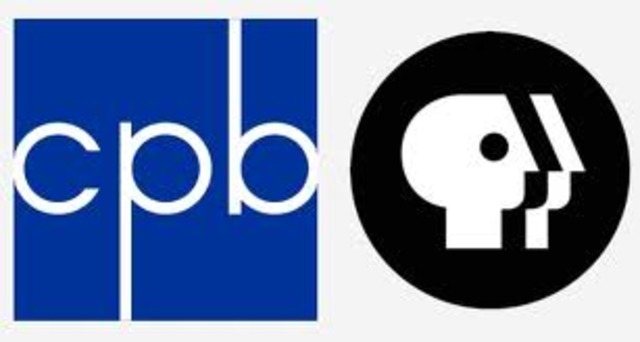 cpb